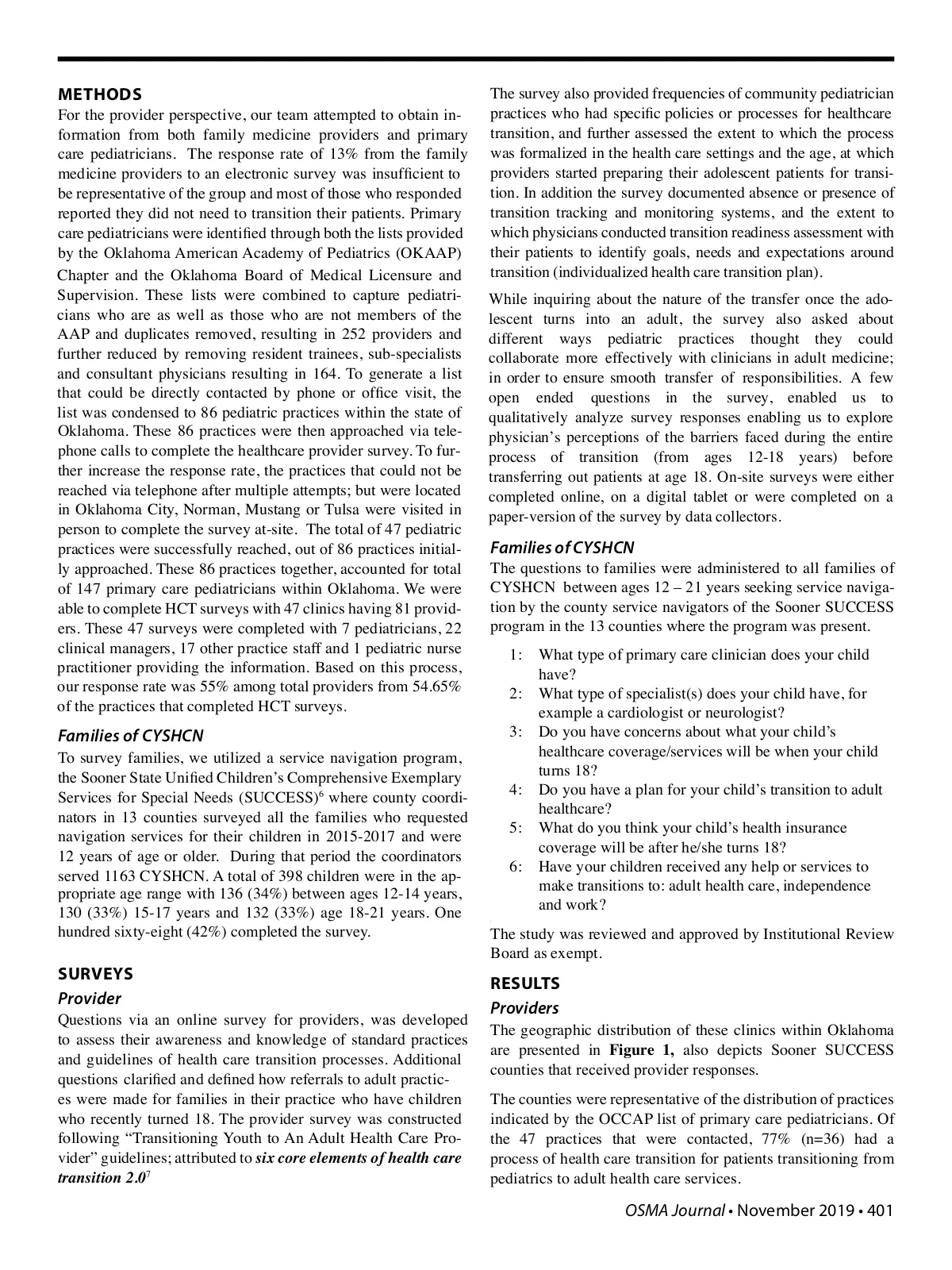 METHODS

For the provider perspective, our team attempted to obtain information from both family medicine providers and primary care pediatricians. The response rate of 13% from the family medicine providers to an electronic survey was insufficient to be representative of the group and most of those who responded reported they did not need to transition their patients. Primary care pediatricians were identified through both the lists provided by the Oklahoma American Academy of Pediatrics (OKAAP) Chapter and the Oklahoma Board of Medical Licensure and Supervision. These lists were combined to capture pediatricians who are as well as those who are not members of the AAP and duplicates removed, resulting in 252 providers and further reduced by removing resident trainees, sub-specialists and consultant physicians resulting in 164. To generate a list that could be directly contacted by phone or office visit, the list was condensed to 86 pediatric practices within the state of Oklahoma. These 86 practices were then approached via telephone calls to complete the healthcare provider survey. To further increase the response rate, the practices that could not be reached via telephone after multiple attempts; but were located in Oklahoma City, Norman, Mustang or Tulsa were visited in person to complete the survey at-site. The total of 47 pediatric practices were successfully reached, out of 86 practices initially approached. These 86 practices together, accounted for total of 147 primary care pediatricians within Oklahoma. We were able to complete HCT surveys with 47 clinics having 81 providers. These 47 surveys were completed with 7 pediatricians, 22 clinical managers, 17 other practice staff and 1 pediatric nurse practitioner providing the information. Based on this process, our response rate was 55% among total providers from 54.65% of the practices that completed HCT surveys.

Families of CYSHCN

To survey families, we utilized a service navigation program, the Sooner State Unified Children's Comprehensive Exemplary Services for Special Needs (SUCCESS)$^6$ where county coordinators in 13 counties surveyed all the families who requested navigation services for their children in 2015-2017 and were 12 years of age or older. During that period the coordinators served 1163 CYSHCN. A total of 398 children were in the appropriate age range with 136 (34%) between ages 12-14 years, 130 (33%) 15-17 years and 132 (33%) age 18-21 years. One hundred sixty-eight (42%) completed the survey.

SURVEYS

Provider

Questions via an online survey for providers, was developed to assess their awareness and knowledge of standard practices and guidelines of health care transition processes. Additional questions clarified and defined how referrals to adult practices were made for families in their practice who have children who recently turned 18. The provider survey was constructed following "Transitioning Youth to An Adult Health Care Provider" guidelines; attributed to six core elements of health care transition 2.0$^7$

The survey also provided frequencies of community pediatrician practices who had specific policies or processes for healthcare transition, and further assessed the extent to which the process was formalized in the health care settings and the age, at which providers started preparing their adolescent patients for transition. In addition the survey documented absence or presence of transition tracking and monitoring systems, and the extent to which physicians conducted transition readiness assessment with their patients to identify goals, needs and expectations around transition (individualized health care transition plan).

While inquiring about the nature of the transfer once the adolescent turns into an adult, the survey also asked about different ways pediatric practices thought they could collaborate more effectively with clinicians in adult medicine; in order to ensure smooth transfer of responsibilities. A few open ended questions in the survey, enabled us to qualitatively analyze survey responses enabling us to explore physician's perceptions of the barriers faced during the entire process of transition (from ages 12-18 years) before transferring out patients at age 18. On-site surveys were either completed online, on a digital tablet or were completed on a paper-version of the survey by data collectors.

Families of CYSHCN

The questions to families were administered to all families of CYSHCN between ages 12 – 21 years seeking service navigation by the county service navigators of the Sooner SUCCESS program in the 13 counties where the program was present.

1: What type of primary care clinician does your child have?
2: What type of specialist(s) does your child have, for example a cardiologist or neurologist?
3: Do you have concerns about what your child's healthcare coverage/services will be when your child turns 18?
4: Do you have a plan for your child's transition to adult healthcare?
5: What do you think your child's health insurance coverage will be after he/she turns 18?
6: Have your children received any help or services to make transitions to: adult health care, independence and work?

The study was reviewed and approved by Institutional Review Board as exempt.

RESULTS

Providers

The geographic distribution of these clinics within Oklahoma are presented in Figure 1, also depicts Sooner SUCCESS counties that received provider responses.

The counties were representative of the distribution of practices indicated by the OCCAP list of primary care pediatricians. Of the 47 practices that were contacted, 77% (n=36) had a process of health care transition for patients transitioning from pediatrics to adult health care services.

OSMA Journal • November 2019 • 401